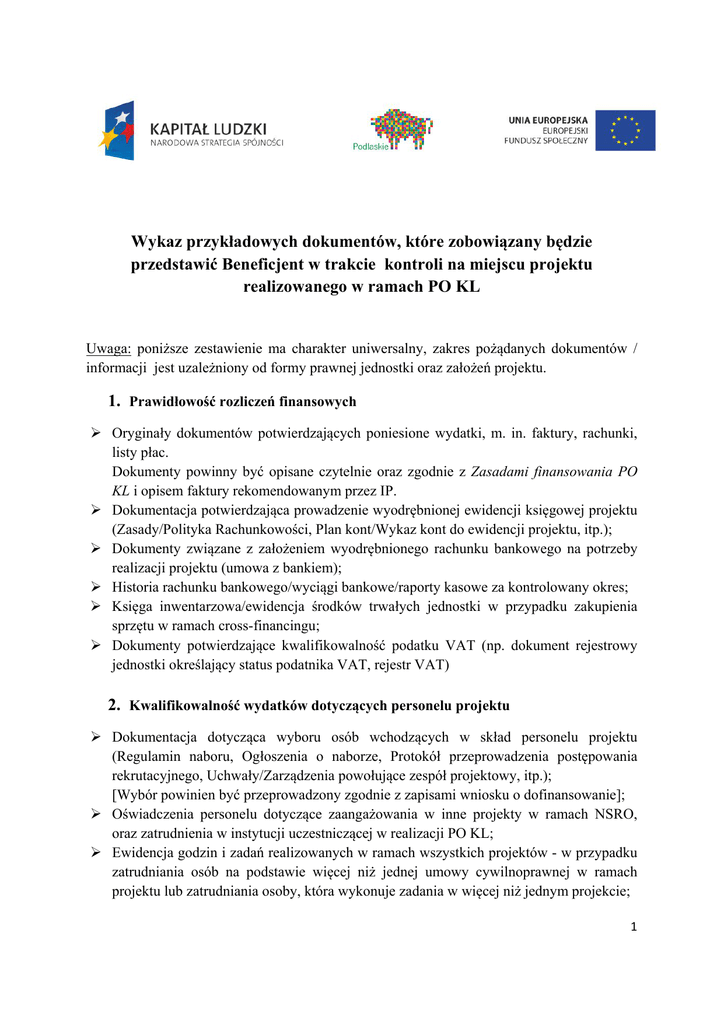 KAPITAŁ LUDZKI
NARODOWA STRATEGIA SPÓJNOŚCI

Podlaskie

UNIA EUROPEJSKA
EUROPEJSKI
FUNDUSZ SPOŁECZNY

Wykaz przykładowych dokumentów, które zobowiązany będzie przedstawić Beneficjent w trakcie kontroli na miejscu projektu realizowanego w ramach PO KL

Uwaga: poniższe zestawienie ma charakter uniwersalny, zakres pożądanych dokumentów / informacji jest uzależniony od formy prawnej jednostki oraz założeń projektu.

1. Prawidłowość rozliczeń finansowych

➢ Oryginały dokumentów potwierdzających poniesione wydatki, m. in. faktury, rachunki, listy płac.
Dokumenty powinny być opisane czytelnie oraz zgodnie z Zasadami finansowania PO KL i opisem faktury rekomendowanym przez IP.
➢ Dokumentacja potwierdzająca prowadzenie wyodrębnionej ewidencji księgowej projektu (Zasady/Polityka Rachunkowości, Plan kont/Wykaz kont do ewidencji projektu, itp.);
➢ Dokumenty związane z założeniem wyodrębnionego rachunku bankowego na potrzeby realizacji projektu (umowa z bankiem);
➢ Historia rachunku bankowego/wyciągi bankowe/raporty kasowe za kontrolowany okres;
➢ Księga inwentarzowa/ewidencja środków trwałych jednostki w przypadku zakupienia sprzętu w ramach cross-financingu;
➢ Dokumenty potwierdzające kwalifikowalność podatku VAT (np. dokument rejestrowy jednostki określający status podatnika VAT, rejestr VAT)

2. Kwalifikowalność wydatków dotyczących personelu projektu

➢ Dokumentacja dotycząca wyboru osób wchodzących w skład personelu projektu (Regulamin naboru, Ogłoszenia o naborze, Protokół przeprowadzenia postępowania rekrutacyjnego, Uchwały/Zarządzenia powołujące zespół projektowy, itp.);
[Wybór powinien być przeprowadzony zgodnie z zapisami wniosku o dofinansowanie];
➢ Oświadczenia personelu dotyczące zaangażowania w inne projekty w ramach NSRO, oraz zatrudnienia w instytucji uczestniczącej w realizacji PO KL;
➢ Ewidencja godzin i zadań realizowanych w ramach wszystkich projektów - w przypadku zatrudniania osób na podstawie więcej niż jednej umowy cywilnoprawnej w ramach projektu lub zatrudniania osoby, która wykonuje zadania w więcej niż jednym projekcie;

1